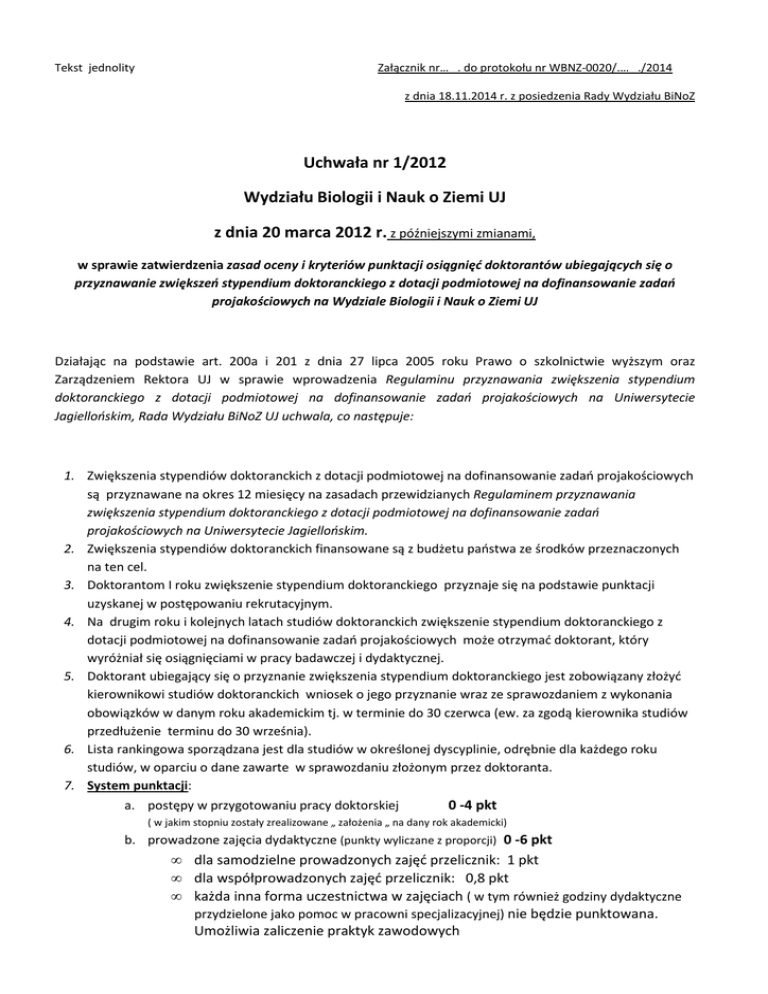 Tekst jednolity

Załącznik nr... . do protokołu nr WBNZ-0020/.... ./2014

z dnia 18.11.2014 r. z posiedzenia Rady Wydziału BiNoZ

Uchwała nr 1/2012

Wydziału Biologii i Nauk o Ziemi UJ

z dnia 20 marca 2012 r. z późniejszymi zmianami,

w sprawie zatwierdzenia zasad oceny i kryteriów punktacji osiągnięć doktorantów ubiegających się o przyznawanie zwiększeń stypendium doktoranckiego z dotacji podmiotowej na dofinansowanie zadań projakościowych na Wydziale Biologii i Nauk o Ziemi UJ

Działając na podstawie art. 200a i 201 z dnia 27 lipca 2005 roku Prawo o szkolnictwie wyższym oraz Zarządzeniem Rektora UJ w sprawie wprowadzenia Regulaminu przyznawania zwiększenia stypendium doktoranckiego z dotacji podmiotowej na dofinansowanie zadań projakościowych na Uniwersytecie Jagiellońskim, Rada Wydziału BiNoZ UJ uchwala, co następuje:

1. Zwiększenia stypendiów doktoranckich z dotacji podmiotowej na dofinansowanie zadań projakościowych są przyznawane na okres 12 miesięcy na zasadach przewidzianych Regulaminem przyznawania zwiększenia stypendium doktoranckiego z dotacji podmiotowej na dofinansowanie zadań projakościowych na Uniwersytecie Jagiellońskim.
2. Zwiększenia stypendiów doktoranckich finansowane są z budżetu państwa ze środków przeznaczonych na ten cel.
3. Doktorantom I roku zwiększenie stypendium doktoranckiego przyznaje się na podstawie punktacji uzyskanej w postępowaniu rekrutacyjnym.
4. Na drugim roku i kolejnych latach studiów doktoranckich zwiększenie stypendium doktoranckiego z dotacji podmiotowej na dofinansowanie zadań projakościowych może otrzymać doktorant, który wyróżniał się osiągnięciami w pracy badawczej i dydaktycznej.
5. Doktorant ubiegający się o przyznanie zwiększenia stypendium doktoranckiego jest zobowiązany złożyć kierownikowi studiów doktoranckich wniosek o jego przyznanie wraz ze sprawozdaniem z wykonania obowiązków w danym roku akademickim tj. w terminie do 30 czerwca (ew. za zgodą kierownika studiów przedłużenie terminu do 30 września).
6. Lista rankingowa sporządzana jest dla studiów w określonej dyscyplinie, odrębnie dla każdego roku studiów, w oparciu o dane zawarte w sprawozdaniu złożonym przez doktoranta.
7. System punktacji:
a. postępy w przygotowaniu pracy doktorskiej 0 -4 pkt
( w jakim stopniu zostały zrealizowane „ założenia „ na dany rok akademicki)
b. prowadzone zajęcia dydaktyczne (punkty wyliczane z proporcji) 0 -6 pkt
∞ dla samodzielne prowadzonych zajęć przelicznik: 1 pkt
∞ dla współprowadzonych zajęć przelicznik: 0,8 pkt
∞ każda inna forma uczestnictwa w zajęciach ( w tym również godziny dydaktyczne przydzielone jako pomoc w pracowni specjalizacyjnej) nie będzie punktowana. Umożliwia zaliczenie praktyk zawodowych